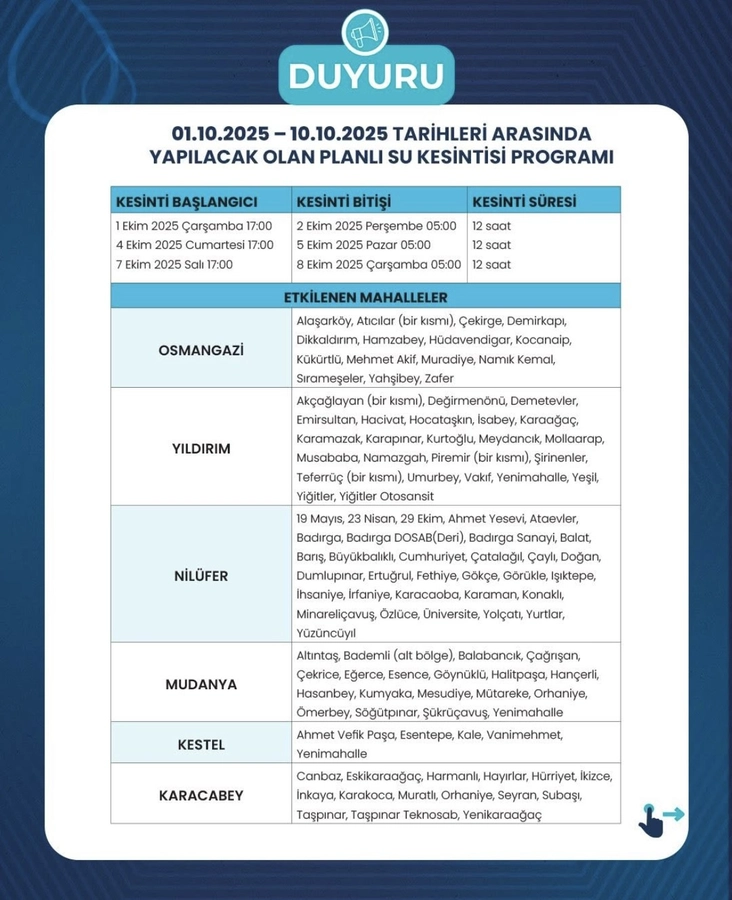 DUYURU

01.10.2025 – 10.10.2025 TARİHLERİ ARASINDA YAPILACAK OLAN PLANLI SU KESİNTİSİ PROGRAMI

| KESİNTİ BAŞLANGICI | KESİNTİ BİTİŞİ | KESİNTİ SÜRESİ |
|---|---|---|
| 1 Ekim 2025 Çarşamba 17:00 | 2 Ekim 2025 Perşembe 05:00 | 12 saat |
| 4 Ekim 2025 Cumartesi 17:00 | 5 Ekim 2025 Pazar 05:00 | 12 saat |
| 7 Ekim 2025 Salı 17:00 | 8 Ekim 2025 Çarşamba 05:00 | 12 saat |

ETKİLENEN MAHALLELER

| | |
|---|---|
| OSMANGAZİ | Alaşarköy, Atıcılar (bir kısmı), Çekirge, Demirkapı, Dikkaldırım, Hamzabey, Hüdavendigar, Kocanaip, Kükürtlü, Mehmet Akif, Muradiye, Namık Kemal, Sırameşeler, Yahşibey, Zafer |
| YILDIRIM | Akçağlayan (bir kısmı), Değirmenönü, Demetevler, Emirsultan, Hacivat, Hocataşkın, İsabey, Karaağaç, Karamazak, Karapınar, Kurtoğlu, Meydancık, Mollaarap, Musababa, Namazgah, Piremir (bir kısmı), Şirinenler, Teferrüç (bir kısmı), Umurbey, Vakıf, Yenimahalle, Yeşil, Yiğitler, Yiğitler Otosansit |
| NİLÜFER | 19 Mayıs, 23 Nisan, 29 Ekim, Ahmet Yesevi, Ataevler, Badırga, Badırga DOSAB(Deri), Badırga Sanayi, Balat, Barış, Büyükbalıklı, Cumhuriyet, Çatalağıl, Çaylı, Doğan, Dumlupınar, Ertuğrul, Fethiye, Gökçe, Görükle, Işıktepe, İhsaniye, İrfaniye, Karacaoba, Karaman, Konaklı, Minareliçavuş, Özlüce, Üniversite, Yolçatı, Yurtlar, Yüzüncüyıl |
| MUDANYA | Altıntaş, Bademli (alt bölge), Balabancık, Çağrışan, Çekrice, Eğerce, Esence, Göynüklü, Halitpaşa, Hançerli, Hasanbey, Kumyaka, Mesudiye, Mütareke, Orhaniye, Ömerbey, Söğütpınar, Şükrüçavuş, Yenimahalle |
| KESTEL | Ahmet Vefik Paşa, Esentepe, Kale, Vanimehmet, Yenimahalle |
| KARACABEY | Canbaz, Eskikaraağaç, Harmanlı, Hayırlar, Hürriyet, İkizce, İnkaya, Karakoca, Muratlı, Orhaniye, Seyran, Subaşı, Taşpınar, Taşpınar Teknosab, Yenikaraağaç |